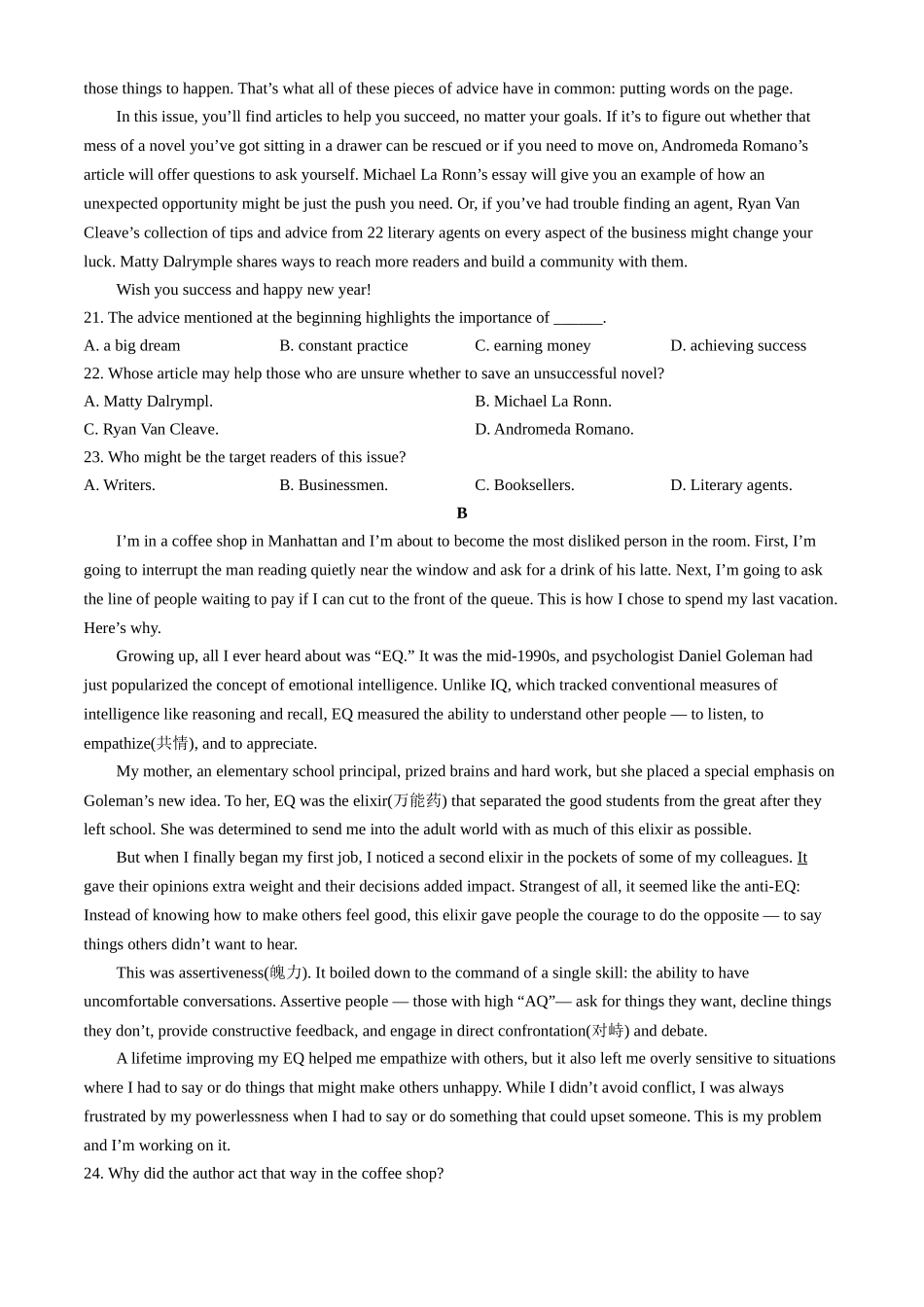 those things to happen. That’s what all of these pieces of advice have in common: putting words on the page.

In this issue, you’ll find articles to help you succeed, no matter your goals. If it’s to figure out whether that mess of a novel you’ve got sitting in a drawer can be rescued or if you need to move on, Andromeda Romano’s article will offer questions to ask yourself. Michael La Ronn’s essay will give you an example of how an unexpected opportunity might be just the push you need. Or, if you’ve had trouble finding an agent, Ryan Van Cleave’s collection of tips and advice from 22 literary agents on every aspect of the business might change your luck. Matty Dalrymple shares ways to reach more readers and build a community with them.

Wish you success and happy new year!

21. The advice mentioned at the beginning highlights the importance of ______.

A. a big dream
B. constant practice
C. earning money
D. achieving success

22. Whose article may help those who are unsure whether to save an unsuccessful novel?

A. Matty Dalrympl.
B. Michael La Ronn.
C. Ryan Van Cleave.
D. Andromeda Romano.

23. Who might be the target readers of this issue?

A. Writers.
B. Businessmen.
C. Booksellers.
D. Literary agents.

B

I’m in a coffee shop in Manhattan and I’m about to become the most disliked person in the room. First, I’m going to interrupt the man reading quietly near the window and ask for a drink of his latte. Next, I’m going to ask the line of people waiting to pay if I can cut to the front of the queue. This is how I chose to spend my last vacation. Here’s why.

Growing up, all I ever heard about was “EQ.” It was the mid-1990s, and psychologist Daniel Goleman had just popularized the concept of emotional intelligence. Unlike IQ, which tracked conventional measures of intelligence like reasoning and recall, EQ measured the ability to understand other people — to listen, to empathize(共情), and to appreciate.

My mother, an elementary school principal, prized brains and hard work, but she placed a special emphasis on Goleman’s new idea. To her, EQ was the elixir(万能药) that separated the good students from the great after they left school. She was determined to send me into the adult world with as much of this elixir as possible.

But when I finally began my first job, I noticed a second elixir in the pockets of some of my colleagues. It gave their opinions extra weight and their decisions added impact. Strangest of all, it seemed like the anti-EQ: Instead of knowing how to make others feel good, this elixir gave people the courage to do the opposite — to say things others didn’t want to hear.

This was assertiveness(魄力). It boiled down to the command of a single skill: the ability to have uncomfortable conversations. Assertive people — those with high “AQ”— ask for things they want, decline things they don’t, provide constructive feedback, and engage in direct confrontation(对峙) and debate.

A lifetime improving my EQ helped me empathize with others, but it also left me overly sensitive to situations where I had to say or do things that might make others unhappy. While I didn’t avoid conflict, I was always frustrated by my powerlessness when I had to say or do something that could upset someone. This is my problem and I’m working on it.

24. Why did the author act that way in the coffee shop?